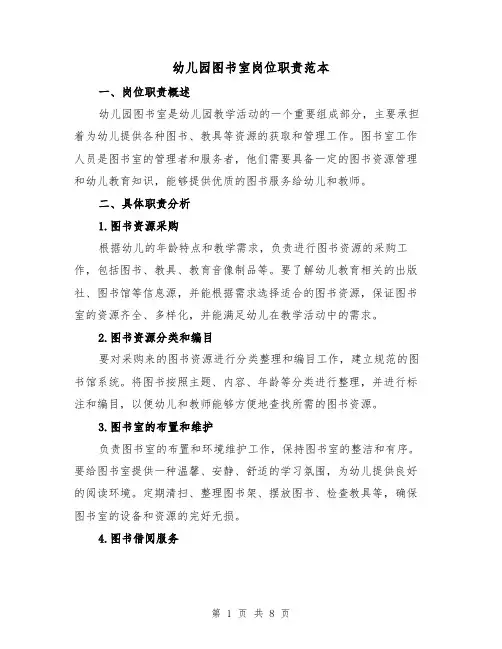 幼儿园图书室岗位职责范本

一、岗位职责概述

幼儿园图书室是幼儿园教学活动的一个重要组成部分，主要承担着为幼儿提供各种图书、教具等资源的获取和管理工作。图书室工作人员是图书室的管理者和服务者，他们需要具备一定的图书资源管理和幼儿教育知识，能够提供优质的图书服务给幼儿和教师。

二、具体职责分析

1.图书资源采购

根据幼儿的年龄特点和教学需求，负责进行图书资源的采购工作，包括图书、教具、教育音像制品等。要了解幼儿教育相关的出版社、图书馆等信息源，并能根据需求选择适合的图书资源，保证图书室的资源齐全、多样化，并能满足幼儿在教学活动中的需求。

2.图书资源分类和编目

要对采购来的图书资源进行分类整理和编目工作，建立规范的图书馆系统。将图书按照主题、内容、年龄等分类进行整理，并进行标注和编目，以便幼儿和教师能够方便地查找所需的图书资源。

3.图书室的布置和维护

负责图书室的布置和环境维护工作，保持图书室的整洁和有序。要给图书室提供一种温馨、安静、舒适的学习氛围，为幼儿提供良好的阅读环境。定期清扫、整理图书架、摆放图书、检查教具等，确保图书室的设备和资源的完好无损。

4.图书借阅服务

第 1 页 共 8 页